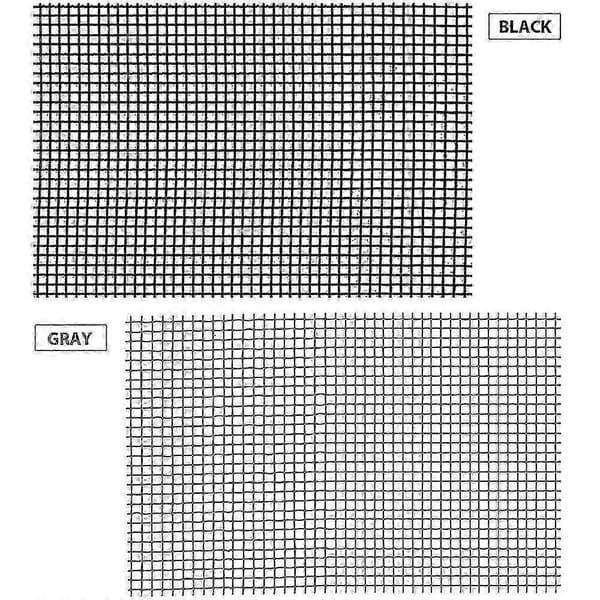 BLACK

GRAY